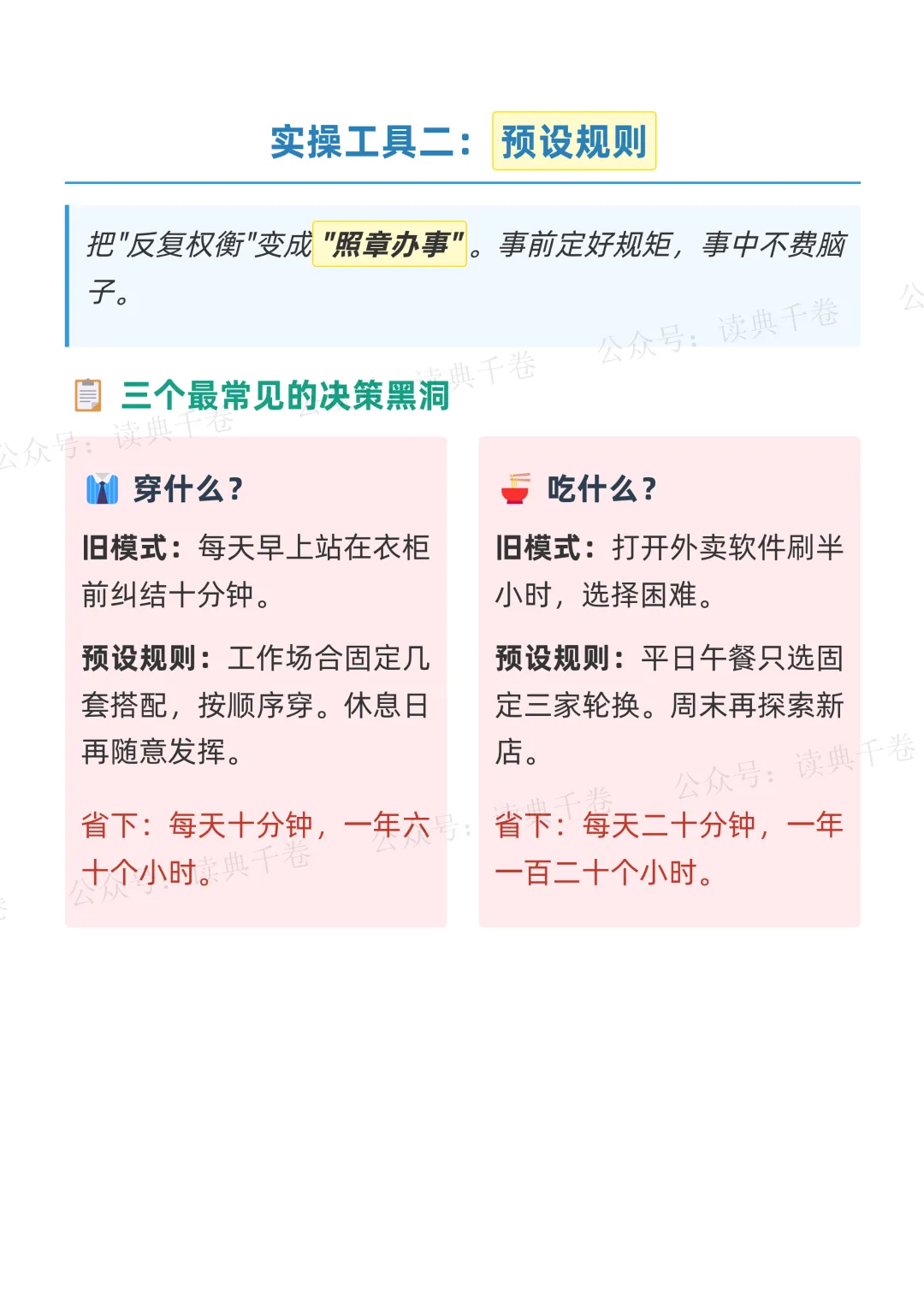 实操工具二：预设规则

把“反复权衡”变成“照章办事”。事前定好规矩，事中不费脑子。

三个最常见的决策黑洞

穿什么？

旧模式：每天早上站在衣柜前纠结十分钟。

预设规则：工作场合固定几套搭配，按顺序穿。休息日再随意发挥。

省下：每天十分钟，一年六十个小时。

吃什么？

旧模式：打开外卖软件刷半小时，选择困难。

预设规则：平日午餐只选固定三家轮换。周末再探索新店。

省下：每天二十分钟，一年一百二十个小时。

公众号：读典千卷